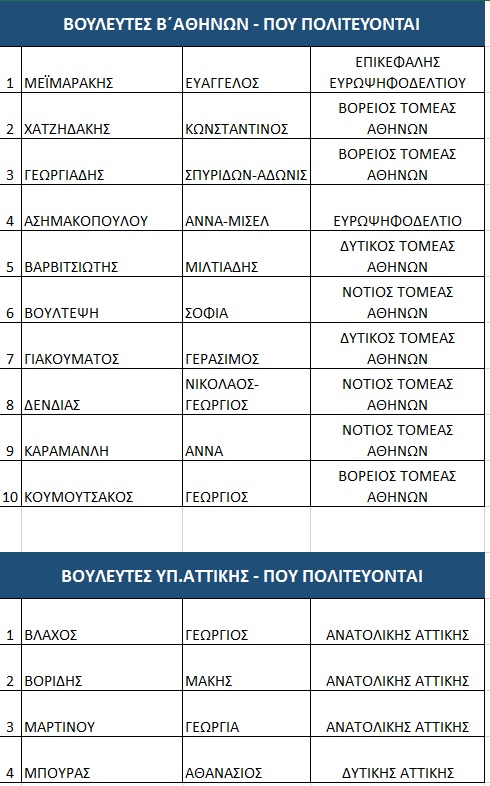 ΒΟΥΛΕΥΤΕΣ Β΄ΑΘΗΝΩΝ - ΠΟΥ ΠΟΛΙΤΕΥΟΝΤΑΙ

| | | | |
|---|---|---|---|
| 1 | ΜΕΪΜΑΡΑΚΗΣ | ΕΥΑΓΓΕΛΟΣ | ΕΠΙΚΕΦΑΛΗΣ ΕΥΡΩΨΗΦΟΔΕΛΤΙΟΥ |
| 2 | ΧΑΤΖΗΔΑΚΗΣ | ΚΩΝΣΤΑΝΤΙΝΟΣ | ΒΟΡΕΙΟΣ ΤΟΜΕΑΣ ΑΘΗΝΩΝ |
| 3 | ΓΕΩΡΓΙΑΔΗΣ | ΣΠΥΡΙΔΩΝ-ΑΔΩΝΙΣ | ΒΟΡΕΙΟΣ ΤΟΜΕΑΣ ΑΘΗΝΩΝ |
| 4 | ΑΣΗΜΑΚΟΠΟΥΛΟΥ | ΑΝΝΑ-ΜΙΣΕΛ | ΕΥΡΩΨΗΦΟΔΕΛΤΙΟ |
| 5 | ΒΑΡΒΙΤΣΙΩΤΗΣ | ΜΙΛΤΙΑΔΗΣ | ΔΥΤΙΚΟΣ ΤΟΜΕΑΣ ΑΘΗΝΩΝ |
| 6 | ΒΟΥΛΤΕΨΗ | ΣΟΦΙΑ | ΝΟΤΙΟΣ ΤΟΜΕΑΣ ΑΘΗΝΩΝ |
| 7 | ΓΙΑΚΟΥΜΑΤΟΣ | ΓΕΡΑΣΙΜΟΣ | ΔΥΤΙΚΟΣ ΤΟΜΕΑΣ ΑΘΗΝΩΝ |
| 8 | ΔΕΝΔΙΑΣ | ΝΙΚΟΛΑΟΣ-ΓΕΩΡΓΙΟΣ | ΝΟΤΙΟΣ ΤΟΜΕΑΣ ΑΘΗΝΩΝ |
| 9 | ΚΑΡΑΜΑΝΛΗ | ΑΝΝΑ | ΝΟΤΙΟΣ ΤΟΜΕΑΣ ΑΘΗΝΩΝ |
| 10 | ΚΟΥΜΟΥΤΣΑΚΟΣ | ΓΕΩΡΓΙΟΣ | ΒΟΡΕΙΟΣ ΤΟΜΕΑΣ ΑΘΗΝΩΝ |

ΒΟΥΛΕΥΤΕΣ ΥΠ.ΑΤΤΙΚΗΣ - ΠΟΥ ΠΟΛΙΤΕΥΟΝΤΑΙ

| | | | |
|---|---|---|---|
| 1 | ΒΛΑΧΟΣ | ΓΕΩΡΓΙΟΣ | ΑΝΑΤΟΛΙΚΗΣ ΑΤΤΙΚΗΣ |
| 2 | ΒΟΡΙΔΗΣ | ΜΑΚΗΣ | ΑΝΑΤΟΛΙΚΗΣ ΑΤΤΙΚΗΣ |
| 3 | ΜΑΡΤΙΝΟΥ | ΓΕΩΡΓΙΑ | ΑΝΑΤΟΛΙΚΗΣ ΑΤΤΙΚΗΣ |
| 4 | ΜΠΟΥΡΑΣ | ΑΘΑΝΑΣΙΟΣ | ΔΥΤΙΚΗΣ ΑΤΤΙΚΗΣ |